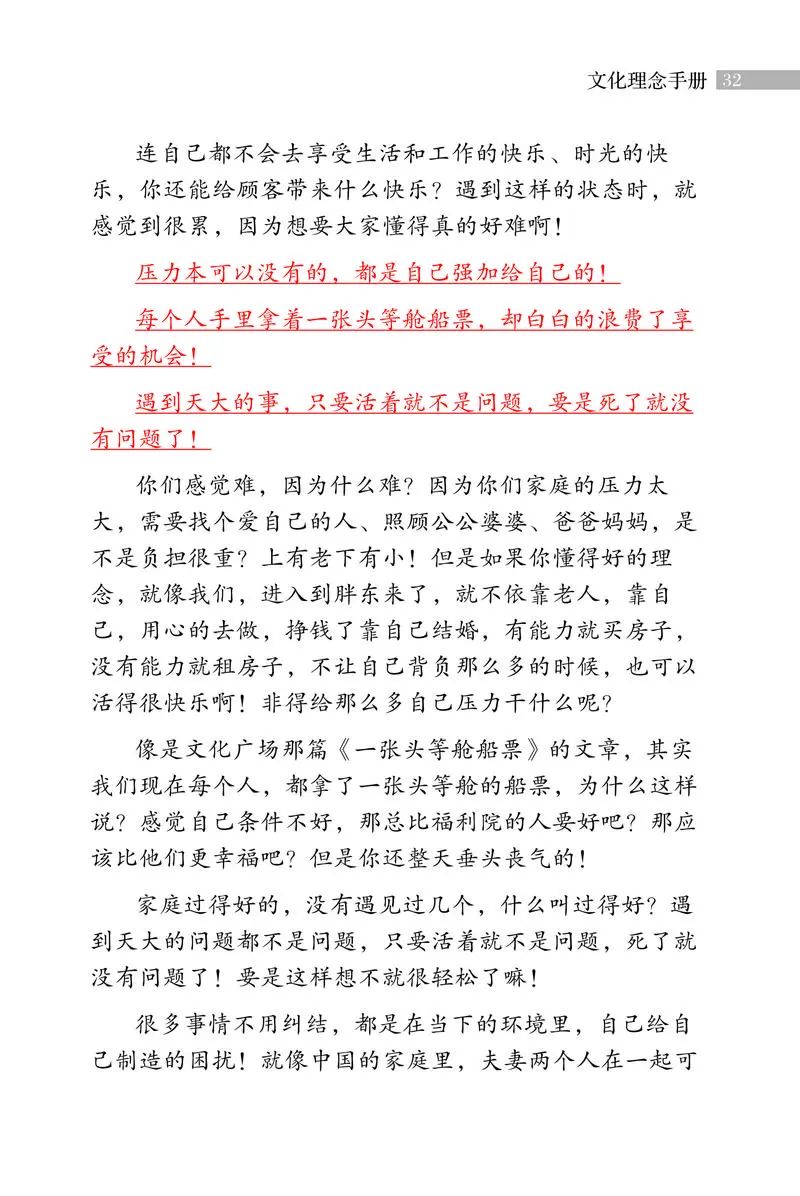 文化理念手册 32

连自己都不会去享受生活和工作的快乐、时光的快乐，你还能给顾客带来什么快乐？遇到这样的状态时，就感觉到很累，因为想要大家懂得真的好难啊！

压力本可以没有的，都是自己强加给自己的！

每个人手里拿着一张头等舱船票，却白白的浪费了享受的机会！

遇到天大的事，只要活着就不是问题，要是死了就没有问题了！

你们感觉难，因为什么难？因为你们家庭的压力太大，需要找个爱自己的人、照顾公公婆婆、爸爸妈妈，是不是负担很重？上有老下有小！但是如果你懂得好的理念，就像我们，进入到胖东来了，就不依靠老人，靠自己，用心的去做，挣钱了靠自己结婚，有能力就买房子，没有能力就租房子，不让自己背负那么多的时候，也可以活得很快乐啊！非得给那么多自己压力干什么呢？

像是文化广场那篇《一张头等舱船票》的文章，其实我们现在每个人，都拿了一张头等舱的船票，为什么这样说？感觉自己条件不好，那总比福利院的人要好吧？那应该比他们更幸福吧？但是你还整天垂头丧气的！

家庭过得好的，没有遇见过几个，什么叫过得好？遇到天大的问题都不是问题，只要活着就不是问题，死了就没有问题了！要是这样想不就很轻松了嘛！

很多事情不用纠结，都是在当下的环境里，自己给自己制造的困扰！就像中国的家庭里，夫妻两个人在一起可